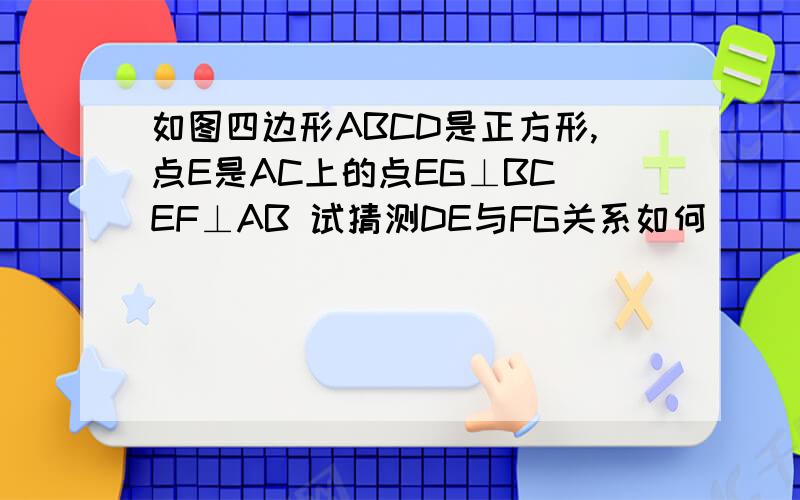 如图四边形ABCD是正方形,点E是AC上的点EG⊥BC EF⊥AB 试猜测DE与FG关系如何